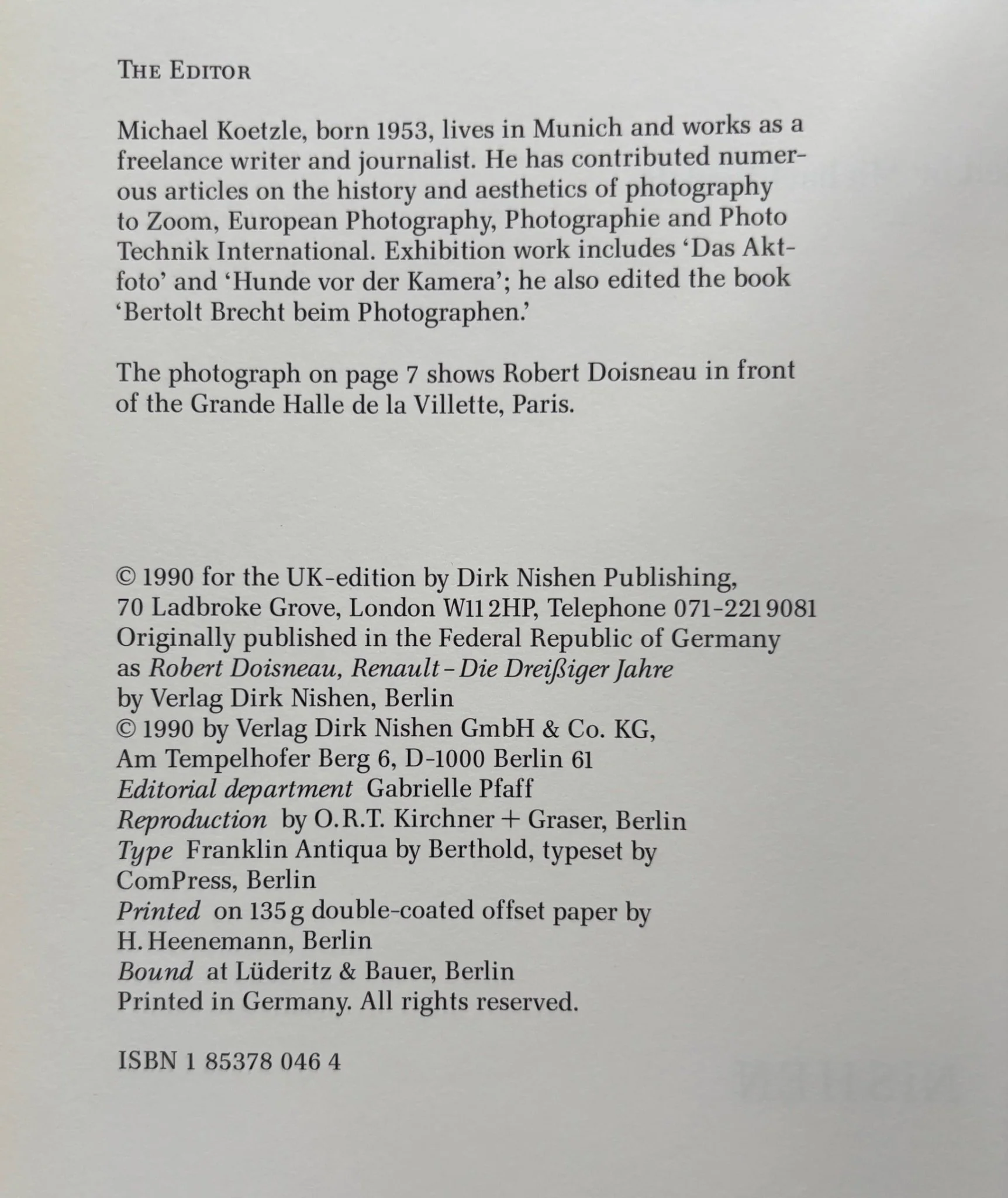 THE EDITOR

Michael Koetzle, born 1953, lives in Munich and works as a freelance writer and journalist. He has contributed numerous articles on the history and aesthetics of photography to Zoom, European Photography, Photographie and Photo Technik International. Exhibition work includes 'Das Aktfoto' and 'Hunde vor der Kamera'; he also edited the book 'Bertolt Brecht beim Photographen.'

The photograph on page 7 shows Robert Doisneau in front of the Grande Halle de la Villette, Paris.

© 1990 for the UK-edition by Dirk Nishen Publishing, 70 Ladbroke Grove, London W11 2HP, Telephone 071-221 9081
Originally published in the Federal Republic of Germany as Robert Doisneau, Renault – Die Dreißiger Jahre by Verlag Dirk Nishen, Berlin
© 1990 by Verlag Dirk Nishen GmbH & Co. KG, Am Tempelhofer Berg 6, D-1000 Berlin 61
Editorial department Gabrielle Pfaff
Reproduction by O.R.T. Kirchner + Graser, Berlin
Type Franklin Antiqua by Berthold, typeset by ComPress, Berlin
Printed on 135 g double-coated offset paper by H. Heenemann, Berlin
Bound at Lüderitz & Bauer, Berlin
Printed in Germany. All rights reserved.

ISBN 1 85378 046 4